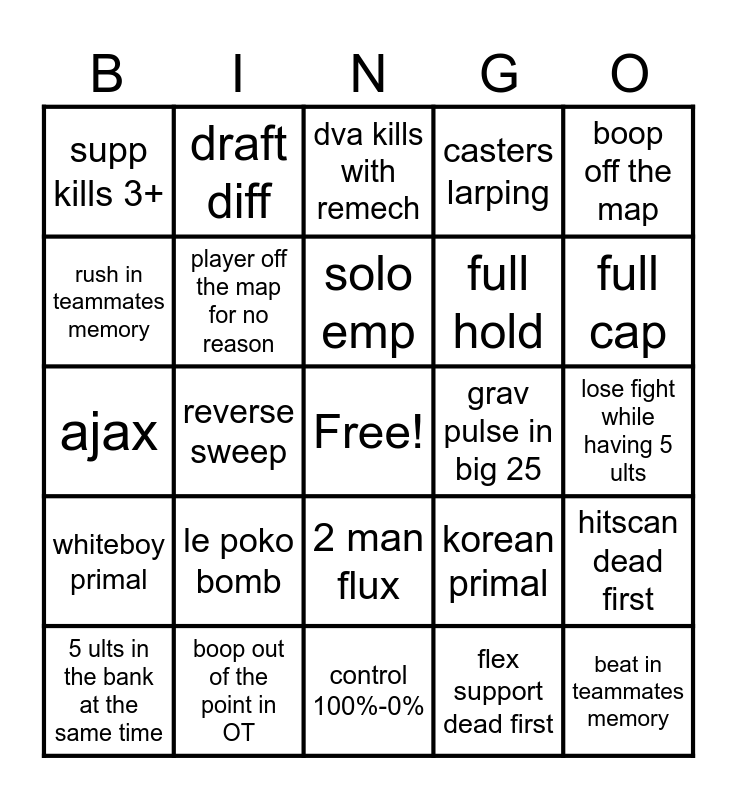 | B | I | N | G | O |
|---|---|---|---|---|
| supp kills 3+ | draft diff | dva kills with remech | casters larping | boop off the map |
| rush in teammates memory | player off the map for no reason | solo emp | full hold | full cap |
| ajax | reverse sweep | Free! | grav pulse in big 25 | lose fight while having 5 ults |
| whiteboy primal | le poko bomb | 2 man flux | korean primal | hitscan dead first |
| 5 ults in the bank at the same time | boop out of the point in OT | control 100%-0% | flex support dead first | beat in teammates memory |